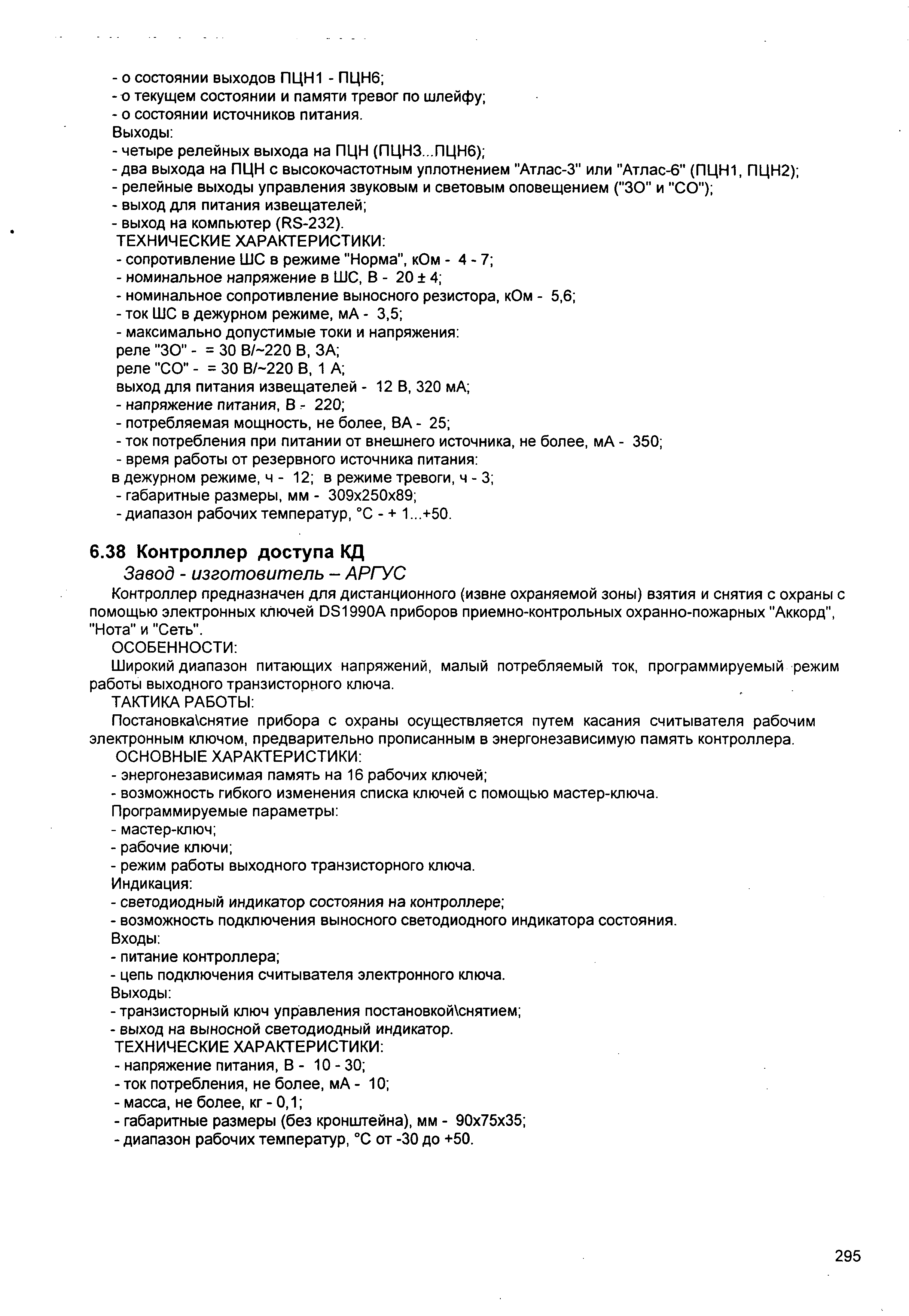 - о состоянии выходов ПЦН1 - ПЦН6;
- о текущем состоянии и памяти тревог по шлейфу;
- о состоянии источников питания.
Выходы:
- четыре релейных выхода на ПЦН (ПЦН3...ПЦН6);
- два выхода на ПЦН с высокочастотным уплотнением "Атлас-3" или "Атлас-6" (ПЦН1, ПЦН2);
- релейные выходы управления звуковым и световым оповещением ("ЗО" и "СО");
- выход для питания извещателей;
- выход на компьютер (RS-232).
ТЕХНИЧЕСКИЕ ХАРАКТЕРИСТИКИ:
- сопротивление ШС в режиме "Норма", кОм - 4 - 7;
- номинальное напряжение в ШС, В - 20 ± 4;
- номинальное сопротивление выносного резистора, кОм - 5,6;
- ток ШС в дежурном режиме, мА - 3,5;
- максимально допустимые токи и напряжения:
реле "ЗО" - = 30 В/~220 В, 3А;
реле "СО" - = 30 В/~220 В, 1 А;
выход для питания извещателей - 12 В, 320 мА;
- напряжение питания, В - 220;
- потребляемая мощность, не более, ВА - 25;
- ток потребления при питании от внешнего источника, не более, мА - 350;
- время работы от резервного источника питания:
в дежурном режиме, ч - 12; в режиме тревоги, ч - 3;
- габаритные размеры, мм - 309х250х89;
- диапазон рабочих температур, °С - + 1...+50.

6.38 Контроллер доступа КД
Завод - изготовитель – АРГУС
Контроллер предназначен для дистанционного (извне охраняемой зоны) взятия и снятия с охраны с помощью электронных ключей DS1990A приборов приемно-контрольных охранно-пожарных "Аккорд", "Нота" и "Сеть".
ОСОБЕННОСТИ:
Широкий диапазон питающих напряжений, малый потребляемый ток, программируемый режим работы выходного транзисторного ключа.
ТАКТИКА РАБОТЫ:
Постановка\снятие прибора с охраны осуществляется путем касания считывателя рабочим электронным ключом, предварительно прописанным в энергонезависимую память контроллера.
ОСНОВНЫЕ ХАРАКТЕРИСТИКИ:
- энергонезависимая память на 16 рабочих ключей;
- возможность гибкого изменения списка ключей с помощью мастер-ключа.
Программируемые параметры:
- мастер-ключ;
- рабочие ключи;
- режим работы выходного транзисторного ключа.
Индикация:
- светодиодный индикатор состояния на контроллере;
- возможность подключения выносного светодиодного индикатора состояния.
Входы:
- питание контроллера;
- цепь подключения считывателя электронного ключа.
Выходы:
- транзисторный ключ управления постановкой\снятием;
- выход на выносной светодиодный индикатор.
ТЕХНИЧЕСКИЕ ХАРАКТЕРИСТИКИ:
- напряжение питания, В - 10 - 30;
- ток потребления, не более, мА - 10;
- масса, не более, кг - 0,1;
- габаритные размеры (без кронштейна), мм - 90х75х35;
- диапазон рабочих температур, °С от -30 до +50.

295